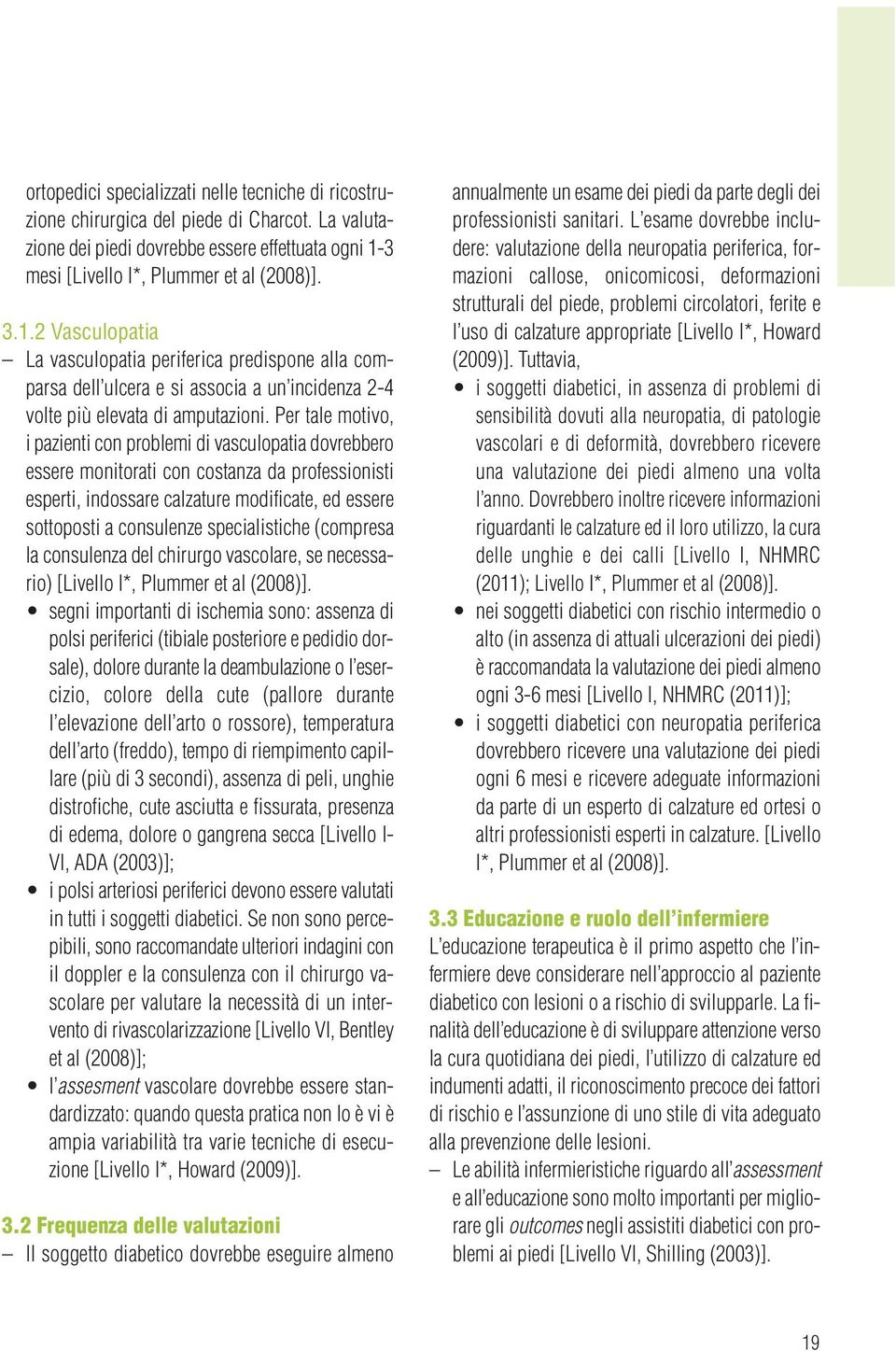 ortopedici specializzati nelle tecniche di ricostruzione chirurgica del piede di Charcot. La valutazione dei piedi dovrebbe essere effettuata ogni 1-3 mesi [Livello I*, Plummer et al (2008)].

3.1.2 Vasculopatia

– La vasculopatia periferica predispone alla comparsa dell'ulcera e si associa a un'incidenza 2-4 volte più elevata di amputazioni. Per tale motivo, i pazienti con problemi di vasculopatia dovrebbero essere monitorati con costanza da professionisti esperti, indossare calzature modificate, ed essere sottoposti a consulenze specialistiche (compresa la consulenza del chirurgo vascolare, se necessario) [Livello I*, Plummer et al (2008)].

• segni importanti di ischemia sono: assenza di polsi periferici (tibiale posteriore e pedidio dorsale), dolore durante la deambulazione o l'esercizio, colore della cute (pallore durante l'elevazione dell'arto o rossore), temperatura dell'arto (freddo), tempo di riempimento capillare (più di 3 secondi), assenza di peli, unghie distrofiche, cute asciutta e fissurata, presenza di edema, dolore o gangrena secca [Livello I-VI, ADA (2003)];

• i polsi arteriosi periferici devono essere valutati in tutti i soggetti diabetici. Se non sono percepibili, sono raccomandate ulteriori indagini con il doppler e la consulenza con il chirurgo vascolare per valutare la necessità di un intervento di rivascolarizzazione [Livello VI, Bentley et al (2008)];

• l'assesment vascolare dovrebbe essere standardizzato: quando questa pratica non lo è vi è ampia variabilità tra varie tecniche di esecuzione [Livello I*, Howard (2009)].

3.2 Frequenza delle valutazioni

– Il soggetto diabetico dovrebbe eseguire almeno annualmente un esame dei piedi da parte degli dei professionisti sanitari. L'esame dovrebbe includere: valutazione della neuropatia periferica, formazioni callose, onicomicosi, deformazioni strutturali del piede, problemi circolatori, ferite e l'uso di calzature appropriate [Livello I*, Howard (2009)]. Tuttavia,

• i soggetti diabetici, in assenza di problemi di sensibilità dovuti alla neuropatia, di patologie vascolari e di deformità, dovrebbero ricevere una valutazione dei piedi almeno una volta l'anno. Dovrebbero inoltre ricevere informazioni riguardanti le calzature ed il loro utilizzo, la cura delle unghie e dei calli [Livello I, NHMRC (2011); Livello I*, Plummer et al (2008)].

• nei soggetti diabetici con rischio intermedio o alto (in assenza di attuali ulcerazioni dei piedi) è raccomandata la valutazione dei piedi almeno ogni 3-6 mesi [Livello I, NHMRC (2011)];

• i soggetti diabetici con neuropatia periferica dovrebbero ricevere una valutazione dei piedi ogni 6 mesi e ricevere adeguate informazioni da parte di un esperto di calzature ed ortesi o altri professionisti esperti in calzature. [Livello I*, Plummer et al (2008)].

3.3 Educazione e ruolo dell'infermiere

L'educazione terapeutica è il primo aspetto che l'infermiere deve considerare nell'approccio al paziente diabetico con lesioni o a rischio di svilupparle. La finalità dell'educazione è di sviluppare attenzione verso la cura quotidiana dei piedi, l'utilizzo di calzature ed indumenti adatti, il riconoscimento precoce dei fattori di rischio e l'assunzione di uno stile di vita adeguato alla prevenzione delle lesioni.

– Le abilità infermieristiche riguardo all'assessment e all'educazione sono molto importanti per migliorare gli outcomes negli assistiti diabetici con problemi ai piedi [Livello VI, Shilling (2003)].

19